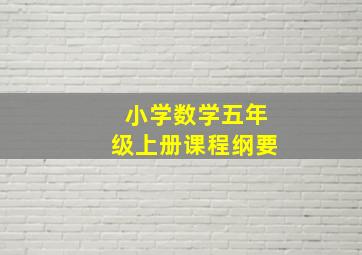 小学数学五年级上册课程纲要